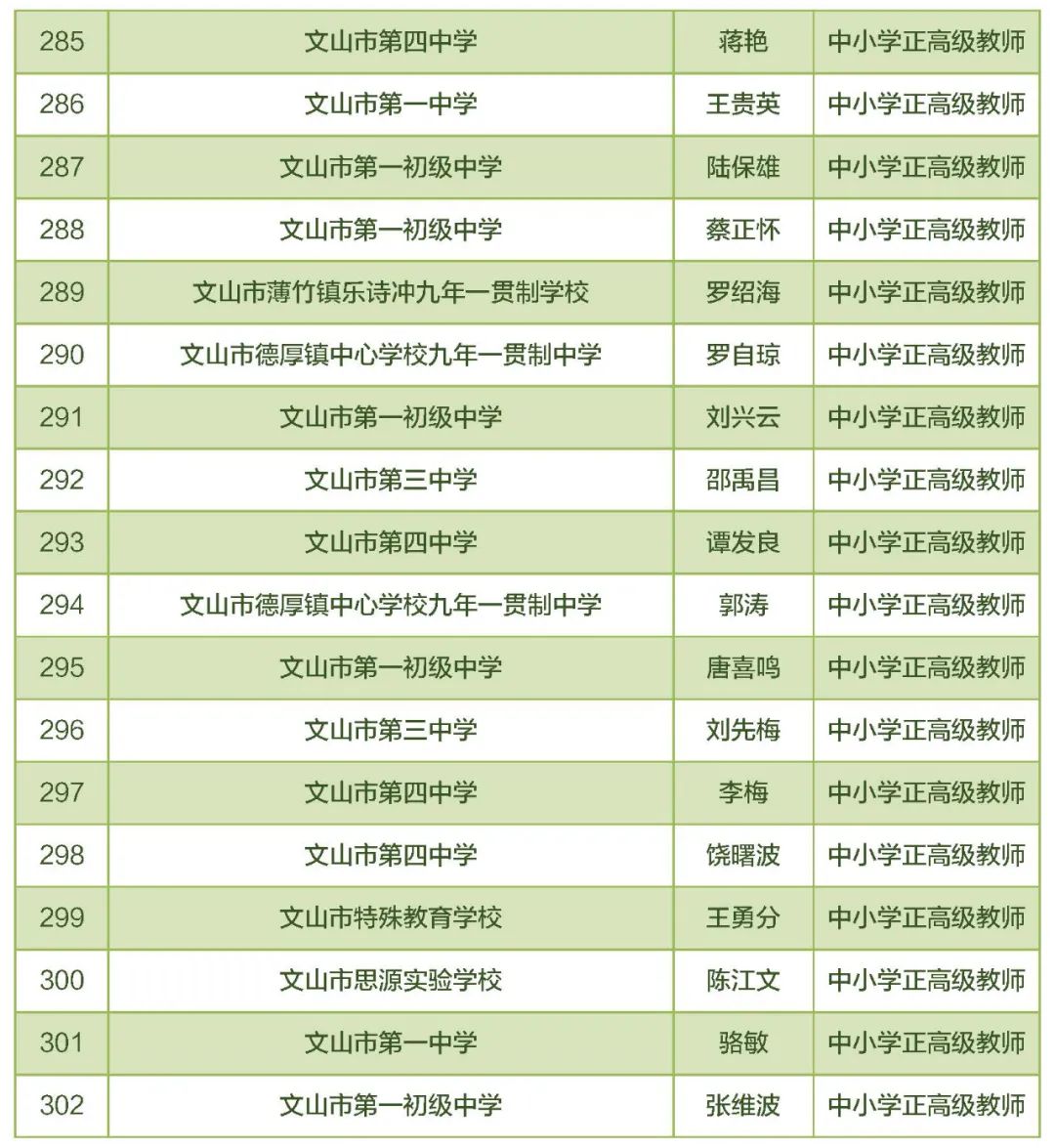 | 285 | 文山市第四中学 | 蒋艳 | 中小学正高级教师 |
|---|---|---|---|
| 286 | 文山市第一中学 | 王贵英 | 中小学正高级教师 |
| 287 | 文山市第一初级中学 | 陆保雄 | 中小学正高级教师 |
| 288 | 文山市第一初级中学 | 蔡正怀 | 中小学正高级教师 |
| 289 | 文山市薄竹镇乐诗冲九年一贯制学校 | 罗绍海 | 中小学正高级教师 |
| 290 | 文山市德厚镇中心学校九年一贯制中学 | 罗自琼 | 中小学正高级教师 |
| 291 | 文山市第一初级中学 | 刘兴云 | 中小学正高级教师 |
| 292 | 文山市第三中学 | 邵禹昌 | 中小学正高级教师 |
| 293 | 文山市第四中学 | 谭发良 | 中小学正高级教师 |
| 294 | 文山市德厚镇中心学校九年一贯制中学 | 郭涛 | 中小学正高级教师 |
| 295 | 文山市第一初级中学 | 唐喜鸣 | 中小学正高级教师 |
| 296 | 文山市第三中学 | 刘先梅 | 中小学正高级教师 |
| 297 | 文山市第四中学 | 李梅 | 中小学正高级教师 |
| 298 | 文山市第四中学 | 饶曙波 | 中小学正高级教师 |
| 299 | 文山市特殊教育学校 | 王勇分 | 中小学正高级教师 |
| 300 | 文山市思源实验学校 | 陈江文 | 中小学正高级教师 |
| 301 | 文山市第一中学 | 骆敏 | 中小学正高级教师 |
| 302 | 文山市第一初级中学 | 张维波 | 中小学正高级教师 |